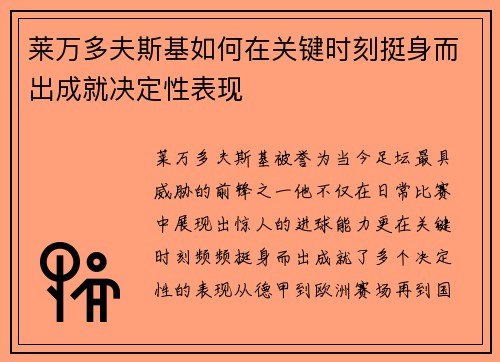 莱万多夫斯基如何在关键时刻挺身而出成就决定性表现

莱万多夫斯基被誉为当今足坛最具威胁的前锋之一他不仅在日常比赛中展现出惊人的进球能力更在关键时刻频频挺身而出成就了多个决定性的表现从德甲到欧洲赛场再到国